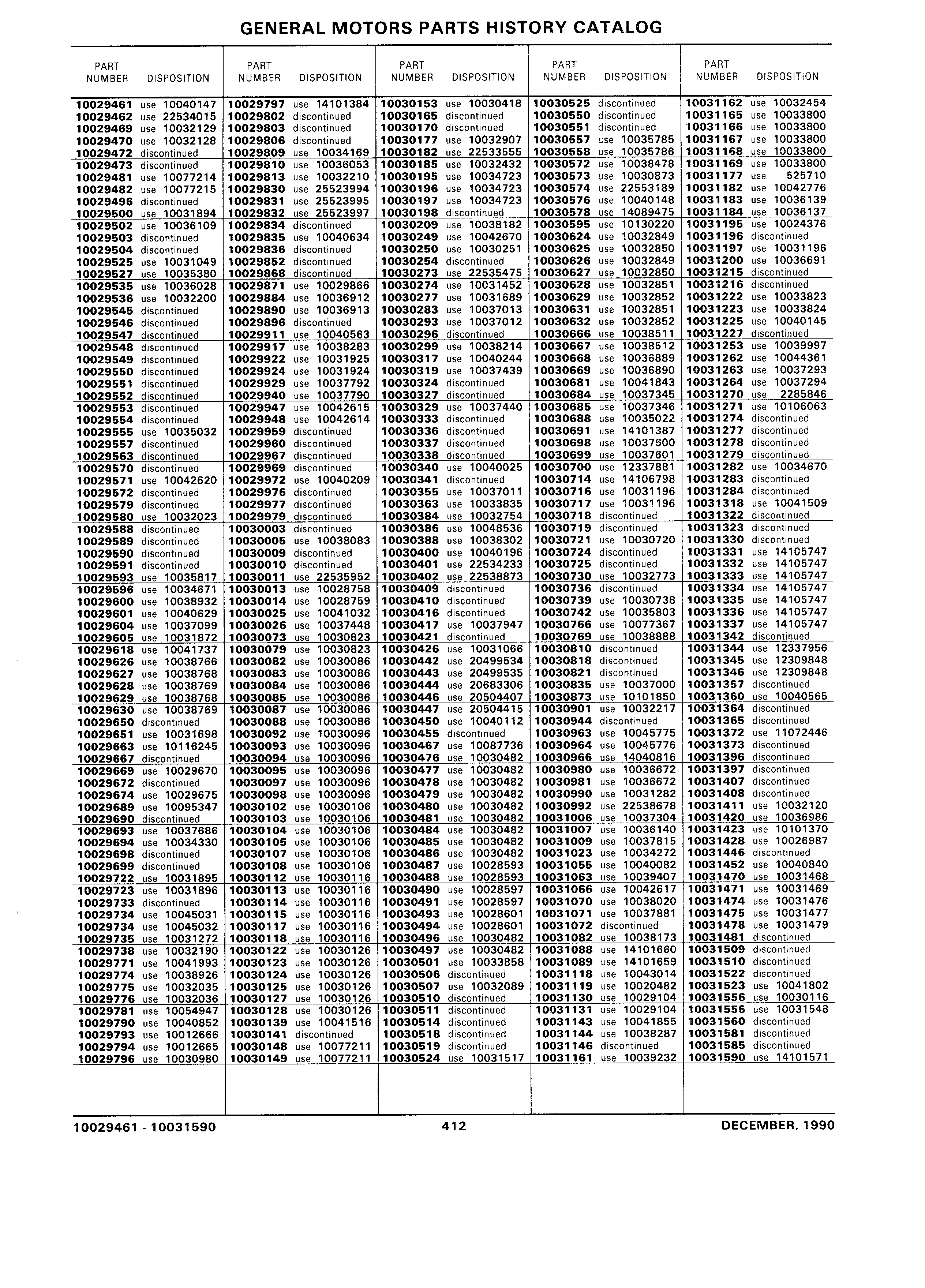 GENERAL MOTORS PARTS HISTORY CATALOG

| PART NUMBER | DISPOSITION |
|---|---|
| 10029461 | use 10040147 |
| 10029462 | use 22534015 |
| 10029469 | use 10032129 |
| 10029470 | use 10032128 |
| 10029472 | discontinued |
| 10029473 | discontinued |
| 10029481 | use 10077214 |
| 10029482 | use 10077215 |
| 10029496 | discontinued |
| 10029500 | use 10031894 |
| 10029502 | use 10036109 |
| 10029503 | discontinued |
| 10029504 | discontinued |
| 10029525 | use 10031049 |
| 10029527 | use 10035380 |
| 10029535 | use 10036028 |
| 10029536 | use 10032200 |
| 10029545 | discontinued |
| 10029546 | discontinued |
| 10029547 | discontinued |
| 10029548 | discontinued |
| 10029549 | discontinued |
| 10029550 | discontinued |
| 10029551 | discontinued |
| 10029552 | discontinued |
| 10029553 | discontinued |
| 10029554 | discontinued |
| 10029555 | use 10035032 |
| 10029557 | discontinued |
| 10029563 | discontinued |
| 10029570 | discontinued |
| 10029571 | use 10042620 |
| 10029572 | discontinued |
| 10029579 | discontinued |
| 10029580 | use 10032023 |
| 10029588 | discontinued |
| 10029589 | discontinued |
| 10029590 | discontinued |
| 10029591 | discontinued |
| 10029593 | use 10035817 |
| 10029596 | use 10034671 |
| 10029600 | use 10038932 |
| 10029601 | use 10040629 |
| 10029604 | use 10037099 |
| 10029605 | use 10031872 |
| 10029618 | use 10041737 |
| 10029626 | use 10038766 |
| 10029627 | use 10038768 |
| 10029628 | use 10038769 |
| 10029629 | use 10038768 |
| 10029630 | use 10038769 |
| 10029650 | discontinued |
| 10029651 | use 10031698 |
| 10029663 | use 10116245 |
| 10029667 | discontinued |
| 10029669 | use 10029670 |
| 10029672 | discontinued |
| 10029674 | use 10029675 |
| 10029689 | use 10095347 |
| 10029690 | discontinued |
| 10029693 | use 10037686 |
| 10029694 | use 10034330 |
| 10029698 | discontinued |
| 10029699 | discontinued |
| 10029722 | use 10031895 |
| 10029723 | use 10031896 |
| 10029733 | discontinued |
| 10029734 | use 10045031 |
| 10029734 | use 10045032 |
| 10029735 | use 10031272 |
| 10029738 | use 10032190 |
| 10029771 | use 10041993 |
| 10029774 | use 10038926 |
| 10029775 | use 10032035 |
| 10029776 | use 10032036 |
| 10029781 | use 10054947 |
| 10029790 | use 10040852 |
| 10029793 | use 10012666 |
| 10029794 | use 10012665 |
| 10029796 | use 10030980 |

| PART NUMBER | DISPOSITION |
|---|---|
| 10029797 | use 14101384 |
| 10029802 | discontinued |
| 10029803 | discontinued |
| 10029806 | discontinued |
| 10029809 | use 10034169 |
| 10029810 | use 10036053 |
| 10029813 | use 10032210 |
| 10029830 | use 25523994 |
| 10029831 | use 25523995 |
| 10029832 | use 25523997 |
| 10029834 | discontinued |
| 10029835 | use 10040634 |
| 10029836 | discontinued |
| 10029852 | discontinued |
| 10029868 | discontinued |
| 10029871 | use 10029866 |
| 10029884 | use 10036912 |
| 10029890 | use 10036913 |
| 10029896 | discontinued |
| 10029911 | use 10040563 |
| 10029917 | use 10038283 |
| 10029922 | use 10031925 |
| 10029924 | use 10031924 |
| 10029929 | use 10037792 |
| 10029940 | use 10037790 |
| 10029947 | use 10042615 |
| 10029948 | use 10042614 |
| 10029959 | discontinued |
| 10029960 | discontinued |
| 10029967 | discontinued |
| 10029969 | discontinued |
| 10029972 | use 10040209 |
| 10029976 | discontinued |
| 10029977 | discontinued |
| 10029979 | discontinued |
| 10030003 | discontinued |
| 10030005 | use 10038083 |
| 10030009 | discontinued |
| 10030010 | discontinued |
| 10030011 | use 22535952 |
| 10030013 | use 10028758 |
| 10030014 | use 10028759 |
| 10030025 | use 10041032 |
| 10030026 | use 10037448 |
| 10030073 | use 10030823 |
| 10030079 | use 10030823 |
| 10030082 | use 10030086 |
| 10030083 | use 10030086 |
| 10030084 | use 10030086 |
| 10030085 | use 10030086 |
| 10030087 | use 10030086 |
| 10030088 | use 10030086 |
| 10030092 | use 10030096 |
| 10030093 | use 10030096 |
| 10030094 | use 10030096 |
| 10030095 | use 10030096 |
| 10030097 | use 10030096 |
| 10030098 | use 10030096 |
| 10030102 | use 10030106 |
| 10030103 | use 10030106 |
| 10030104 | use 10030106 |
| 10030105 | use 10030106 |
| 10030107 | use 10030106 |
| 10030108 | use 10030106 |
| 10030112 | use 10030116 |
| 10030113 | use 10030116 |
| 10030114 | use 10030116 |
| 10030115 | use 10030116 |
| 10030117 | use 10030116 |
| 10030118 | use 10030116 |
| 10030122 | use 10030126 |
| 10030123 | use 10030126 |
| 10030124 | use 10030126 |
| 10030125 | use 10030126 |
| 10030127 | use 10030126 |
| 10030128 | use 10030126 |
| 10030139 | use 10041516 |
| 10030141 | discontinued |
| 10030148 | use 10077211 |
| 10030149 | use 10077211 |

| PART NUMBER | DISPOSITION |
|---|---|
| 10030153 | use 10030418 |
| 10030165 | discontinued |
| 10030170 | discontinued |
| 10030177 | use 10032907 |
| 10030182 | use 22533555 |
| 10030185 | use 10032432 |
| 10030195 | use 10034723 |
| 10030196 | use 10034723 |
| 10030197 | use 10034723 |
| 10030198 | discontinued |
| 10030209 | use 10038182 |
| 10030249 | use 10042670 |
| 10030250 | use 10030251 |
| 10030254 | discontinued |
| 10030273 | use 22535475 |
| 10030274 | use 10031452 |
| 10030277 | use 10031689 |
| 10030283 | use 10037013 |
| 10030293 | use 10037012 |
| 10030296 | discontinued |
| 10030299 | use 10038214 |
| 10030317 | use 10040244 |
| 10030319 | use 10037439 |
| 10030324 | discontinued |
| 10030327 | discontinued |
| 10030329 | use 10037440 |
| 10030333 | discontinued |
| 10030336 | discontinued |
| 10030337 | discontinued |
| 10030338 | discontinued |
| 10030340 | use 10040025 |
| 10030341 | discontinued |
| 10030355 | use 10037011 |
| 10030363 | use 10033835 |
| 10030384 | use 10032754 |
| 10030386 | use 10048536 |
| 10030388 | use 10038302 |
| 10030400 | use 10040196 |
| 10030401 | use 22534233 |
| 10030402 | use 22538873 |
| 10030409 | discontinued |
| 10030410 | discontinued |
| 10030416 | discontinued |
| 10030417 | use 10037947 |
| 10030421 | discontinued |
| 10030426 | use 10031066 |
| 10030442 | use 20499534 |
| 10030443 | use 20499535 |
| 10030444 | use 20683306 |
| 10030446 | use 20504407 |
| 10030447 | use 20504415 |
| 10030450 | use 10040112 |
| 10030455 | discontinued |
| 10030467 | use 10087736 |
| 10030476 | use 10030482 |
| 10030477 | use 10030482 |
| 10030478 | use 10030482 |
| 10030479 | use 10030482 |
| 10030480 | use 10030482 |
| 10030481 | use 10030482 |
| 10030484 | use 10030482 |
| 10030485 | use 10030482 |
| 10030486 | use 10030482 |
| 10030487 | use 10028593 |
| 10030488 | use 10028593 |
| 10030490 | use 10028597 |
| 10030491 | use 10028597 |
| 10030493 | use 10028601 |
| 10030494 | use 10028601 |
| 10030496 | use 10030482 |
| 10030497 | use 10030482 |
| 10030501 | use 10033858 |
| 10030506 | discontinued |
| 10030507 | use 10032089 |
| 10030510 | discontinued |
| 10030511 | discontinued |
| 10030514 | discontinued |
| 10030518 | discontinued |
| 10030519 | discontinued |
| 10030524 | use 10031517 |

| PART NUMBER | DISPOSITION |
|---|---|
| 10030525 | discontinued |
| 10030550 | discontinued |
| 10030551 | discontinued |
| 10030557 | use 10035785 |
| 10030558 | use 10035786 |
| 10030572 | use 10038478 |
| 10030573 | use 10030873 |
| 10030574 | use 22553189 |
| 10030576 | use 10040148 |
| 10030578 | use 14089475 |
| 10030595 | use 10130220 |
| 10030624 | use 10032849 |
| 10030625 | use 10032850 |
| 10030626 | use 10032849 |
| 10030627 | use 10032850 |
| 10030628 | use 10032851 |
| 10030629 | use 10032852 |
| 10030631 | use 10032851 |
| 10030632 | use 10032852 |
| 10030666 | use 10038511 |
| 10030667 | use 10038512 |
| 10030668 | use 10036889 |
| 10030669 | use 10036890 |
| 10030681 | use 10041843 |
| 10030684 | use 10037345 |
| 10030685 | use 10037346 |
| 10030688 | use 10035022 |
| 10030691 | use 14101387 |
| 10030698 | use 10037600 |
| 10030699 | use 10037601 |
| 10030700 | use 12337881 |
| 10030714 | use 14106798 |
| 10030716 | use 10031196 |
| 10030717 | use 10031196 |
| 10030718 | discontinued |
| 10030719 | discontinued |
| 10030721 | use 10030720 |
| 10030724 | discontinued |
| 10030725 | discontinued |
| 10030730 | use 10032773 |
| 10030736 | discontinued |
| 10030739 | use 10030738 |
| 10030742 | use 10035803 |
| 10030766 | use 10077367 |
| 10030769 | use 10038888 |
| 10030810 | discontinued |
| 10030818 | discontinued |
| 10030821 | discontinued |
| 10030835 | use 10037000 |
| 10030873 | use 10101850 |
| 10030901 | use 10032217 |
| 10030944 | discontinued |
| 10030963 | use 10045775 |
| 10030964 | use 10045776 |
| 10030966 | use 14040816 |
| 10030980 | use 10036672 |
| 10030981 | use 10036672 |
| 10030990 | use 10031282 |
| 10030992 | use 22538678 |
| 10031006 | use 10037304 |
| 10031007 | use 10036140 |
| 10031009 | use 10037815 |
| 10031023 | use 10034272 |
| 10031055 | use 10040082 |
| 10031063 | use 10039407 |
| 10031066 | use 10042617 |
| 10031070 | use 10038020 |
| 10031071 | use 10037881 |
| 10031072 | discontinued |
| 10031082 | use 10038173 |
| 10031088 | use 14101660 |
| 10031089 | use 14101659 |
| 10031118 | use 10043014 |
| 10031119 | use 10020482 |
| 10031130 | use 10029104 |
| 10031131 | use 10029104 |
| 10031143 | use 10041855 |
| 10031144 | use 10038287 |
| 10031146 | discontinued |
| 10031161 | use 10039232 |

| PART NUMBER | DISPOSITION |
|---|---|
| 10031162 | use 10032454 |
| 10031165 | use 10033800 |
| 10031166 | use 10033800 |
| 10031167 | use 10033800 |
| 10031168 | use 10033800 |
| 10031169 | use 10033800 |
| 10031177 | use 525710 |
| 10031182 | use 10042776 |
| 10031183 | use 10036139 |
| 10031184 | use 10036137 |
| 10031195 | use 10024376 |
| 10031196 | discontinued |
| 10031197 | use 10031196 |
| 10031200 | use 10036691 |
| 10031215 | discontinued |
| 10031216 | discontinued |
| 10031222 | use 10033823 |
| 10031223 | use 10033824 |
| 10031225 | use 10040145 |
| 10031227 | discontinued |
| 10031253 | use 10039997 |
| 10031262 | use 10044361 |
| 10031263 | use 10037293 |
| 10031264 | use 10037294 |
| 10031270 | use 2285846 |
| 10031271 | use 10106063 |
| 10031274 | discontinued |
| 10031277 | discontinued |
| 10031278 | discontinued |
| 10031279 | discontinued |
| 10031282 | use 10034670 |
| 10031283 | discontinued |
| 10031284 | discontinued |
| 10031318 | use 10041509 |
| 10031322 | discontinued |
| 10031323 | discontinued |
| 10031330 | discontinued |
| 10031331 | use 14105747 |
| 10031332 | use 14105747 |
| 10031333 | use 14105747 |
| 10031334 | use 14105747 |
| 10031335 | use 14105747 |
| 10031336 | use 14105747 |
| 10031337 | use 14105747 |
| 10031342 | discontinued |
| 10031344 | use 12337956 |
| 10031345 | use 12309848 |
| 10031346 | use 12309848 |
| 10031357 | discontinued |
| 10031360 | use 10040565 |
| 10031364 | discontinued |
| 10031365 | discontinued |
| 10031372 | use 11072446 |
| 10031373 | discontinued |
| 10031396 | discontinued |
| 10031397 | discontinued |
| 10031407 | discontinued |
| 10031408 | discontinued |
| 10031411 | use 10032120 |
| 10031420 | use 10036986 |
| 10031423 | use 10101370 |
| 10031428 | use 10026987 |
| 10031446 | discontinued |
| 10031452 | use 10040840 |
| 10031470 | use 10031468 |
| 10031471 | use 10031469 |
| 10031474 | use 10031476 |
| 10031475 | use 10031477 |
| 10031478 | use 10031479 |
| 10031481 | discontinued |
| 10031509 | discontinued |
| 10031510 | discontinued |
| 10031522 | discontinued |
| 10031523 | use 10041802 |
| 10031556 | use 10030116 |
| 10031556 | use 10031548 |
| 10031560 | discontinued |
| 10031581 | discontinued |
| 10031585 | discontinued |
| 10031590 | use 14101571 |

10029461 - 10031590 412 DECEMBER, 1990